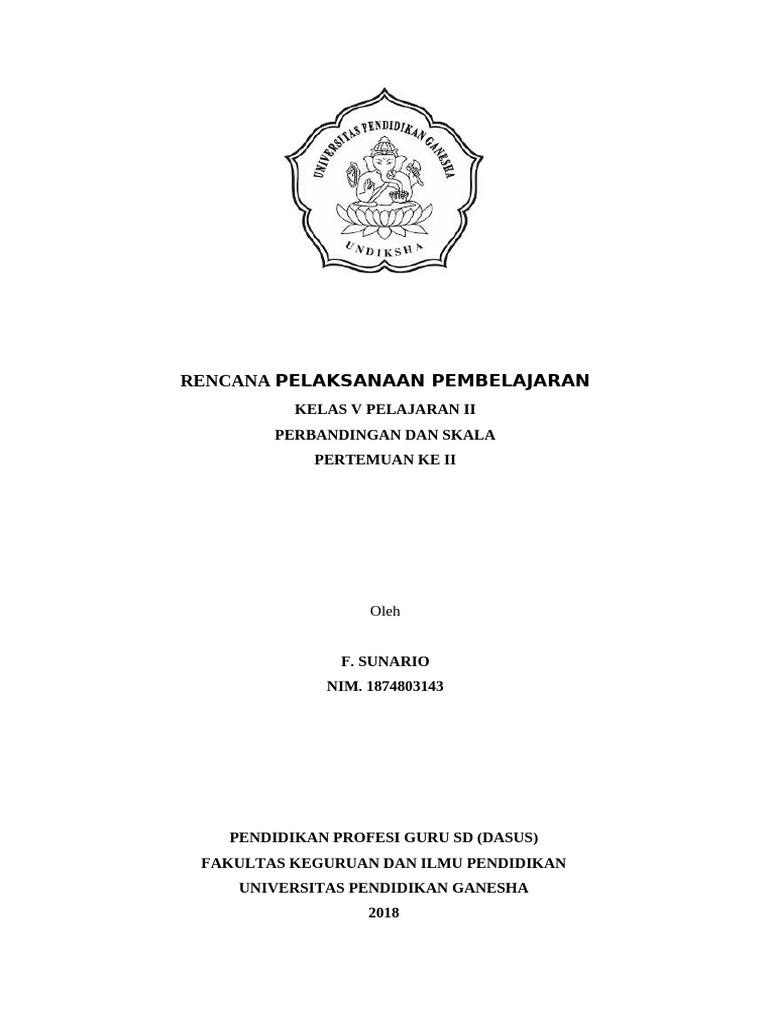 UNIVERSITAS PENDIDIKAN GANESHA
UNDIKSHA

RENCANA PELAKSANAAN PEMBELAJARAN
KELAS V PELAJARAN II
PERBANDINGAN DAN SKALA
PERTEMUAN KE II

Oleh

F. SUNARIO
NIM. 1874803143

PENDIDIKAN PROFESI GURU SD (DASUS)
FAKULTAS KEGURUAN DAN ILMU PENDIDIKAN
UNIVERSITAS PENDIDIKAN GANESHA
2018